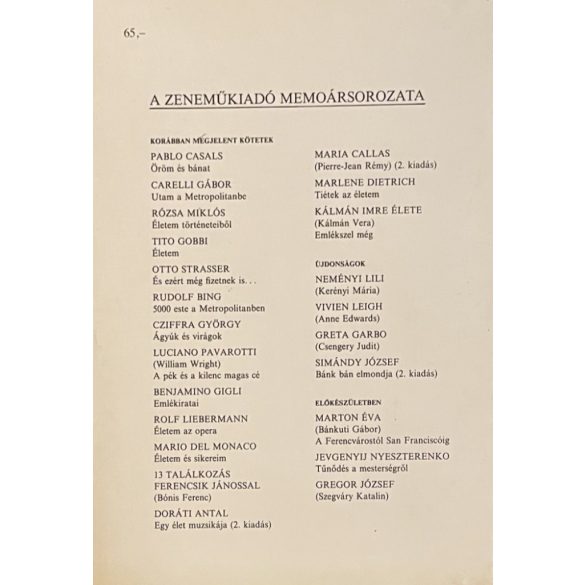 65,–

A ZENEMŰKIADÓ MEMOÁRSOROZATA

KORÁBBAN MEGJELENT KÖTETEK

PABLO CASALS
Öröm és bánat

CARELLI GÁBOR
Utam a Metropolitanbe

RÓZSA MIKLÓS
Életem történeteiből

TITO GOBBI
Életem

OTTO STRASSER
És ezért még fizetnek is...

RUDOLF BING
5000 este a Metropolitanben

CZIFFRA GYÖRGY
Ágyúk és virágok

LUCIANO PAVAROTTI
(William Wright)
A pék és a kilenc magas cé

BENJAMINO GIGLI
Emlékiratai

ROLF LIEBERMANN
Életem az opera

MARIO DEL MONACO
Életem és sikereim

13 TALÁLKOZÁS FERENCSIK JÁNOSSAL
(Bónis Ferenc)

DORÁTI ANTAL
Egy élet muzsikája (2. kiadás)

MARIA CALLAS
(Pierre-Jean Rémy) (2. kiadás)

MARLENE DIETRICH
Tiétek az életem

KÁLMÁN IMRE ÉLETE
(Kálmán Vera)
Emlékszel még

ÚJDONSÁGOK

NEMÉNYI LILI
(Kerényi Mária)

VIVIEN LEIGH
(Anne Edwards)

GRETA GARBO
(Csengery Judit)

SIMÁNDY JÓZSEF
Bánk bán elmondja (2. kiadás)

ELŐKÉSZÜLETBEN

MARTON ÉVA
(Bánkuti Gábor)
A Ferencvárostól San Franciscóig

JEVGENYIJ NYESZTERENKO
Tűnődés a mesterségről

GREGOR JÓZSEF
(Szegváry Katalin)